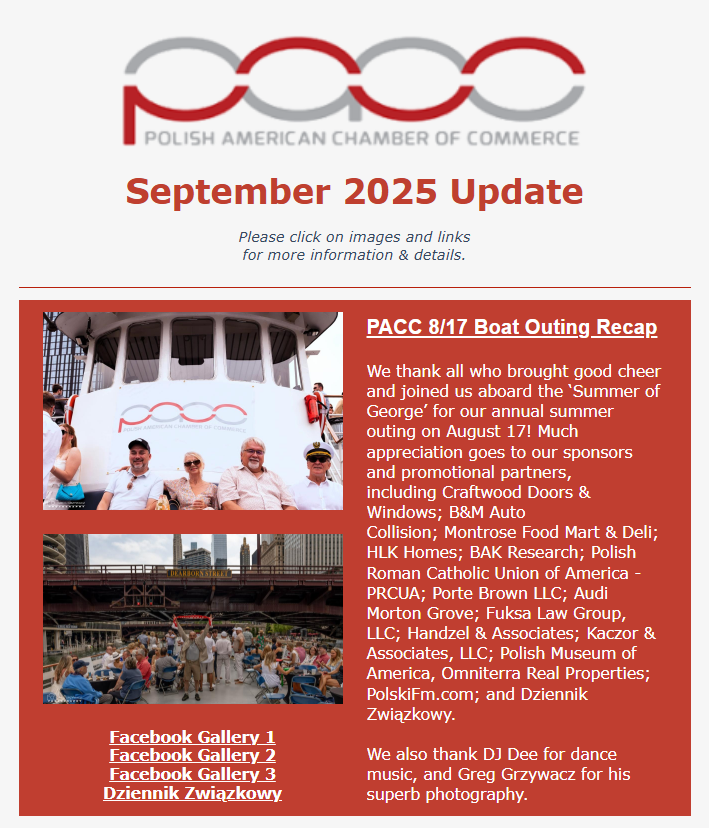 PACC
POLISH AMERICAN CHAMBER OF COMMERCE

September 2025 Update

Please click on images and links for more information & details.

PACC
POLISH AMERICAN CHAMBER OF COMMERCE

DEARBORN STREET

Facebook Gallery 1
Facebook Gallery 2
Facebook Gallery 3
Dziennik Związkowy

PACC 8/17 Boat Outing Recap

We thank all who brought good cheer and joined us aboard the 'Summer of George' for our annual summer outing on August 17! Much appreciation goes to our sponsors and promotional partners, including Craftwood Doors & Windows; B&M Auto Collision; Montrose Food Mart & Deli; HLK Homes; BAK Research; Polish Roman Catholic Union of America - PRCUA; Porte Brown LLC; Audi Morton Grove; Fuksa Law Group, LLC; Handzel & Associates; Kaczor & Associates, LLC; Polish Museum of America, Omniterra Real Properties; PolskiFm.com; and Dziennik Związkowy.

We also thank DJ Dee for dance music, and Greg Grzywacz for his superb photography.